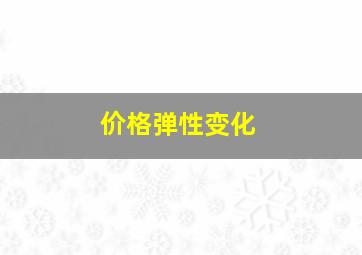 价格弹性变化